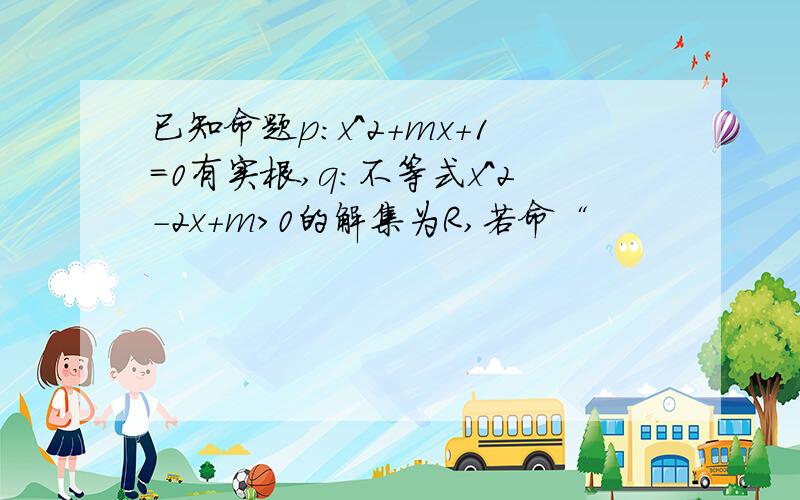 已知命题p：x^2+mx+1=0有实根，q：不等式x^2-2x+m>0的解集为R，若命“